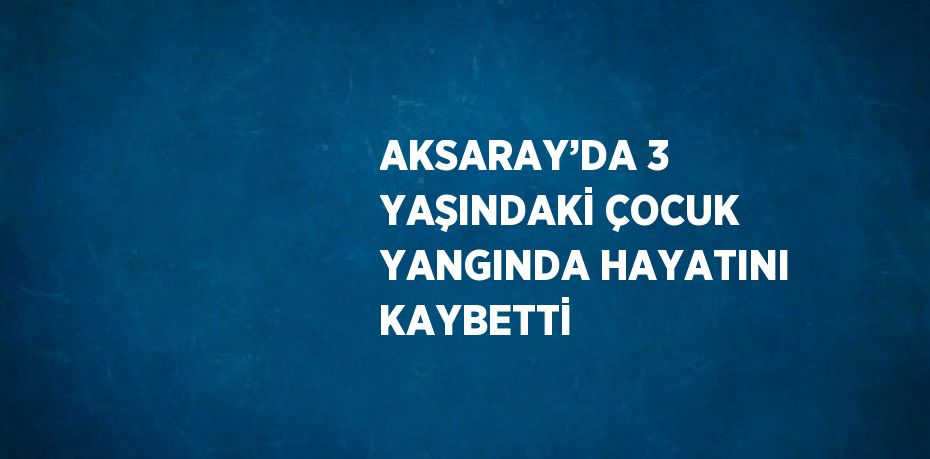 AKSARAY’DA 3 YAŞINDAKİ ÇOCUK YANGINDA HAYATINI KAYBETTİ